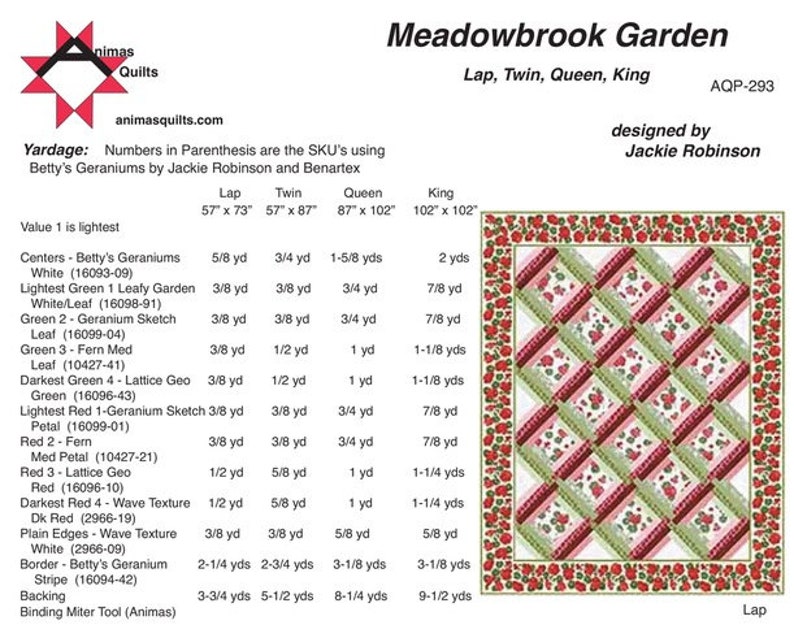 Animas Quilts

animasquilts.com

Meadowbrook Garden

Lap, Twin, Queen, King

AQP-293

designed by
Jackie Robinson

Yardage: Numbers in Parenthesis are the SKU's using Betty's Geraniums by Jackie Robinson and Benartex

| | Lap 57" x 73" | Twin 57" x 87" | Queen 87" x 102" | King 102" x 102" |
|---|---|---|---|---|
| Value 1 is lightest | | | | |
| Centers - Betty's Geraniums White (16093-09) | 5/8 yd | 3/4 yd | 1-5/8 yds | 2 yds |
| Lightest Green 1 Leafy Garden White/Leaf (16098-91) | 3/8 yd | 3/8 yd | 3/4 yd | 7/8 yd |
| Green 2 - Geranium Sketch Leaf (16099-04) | 3/8 yd | 3/8 yd | 3/4 yd | 7/8 yd |
| Green 3 - Fern Med Leaf (10427-41) | 3/8 yd | 1/2 yd | 1 yd | 1-1/8 yds |
| Darkest Green 4 - Lattice Geo Green (16096-43) | 3/8 yd | 1/2 yd | 1 yd | 1-1/8 yds |
| Lightest Red 1-Geranium Sketch Petal (16099-01) | 3/8 yd | 3/8 yd | 3/4 yd | 7/8 yd |
| Red 2 - Fern Med Petal (10427-21) | 3/8 yd | 3/8 yd | 3/4 yd | 7/8 yd |
| Red 3 - Lattice Geo Red (16096-10) | 1/2 yd | 5/8 yd | 1 yd | 1-1/4 yds |
| Darkest Red 4 - Wave Texture Dk Red (2966-19) | 1/2 yd | 5/8 yd | 1 yd | 1-1/4 yds |
| Plain Edges - Wave Texture White (2966-09) | 3/8 yd | 3/8 yd | 5/8 yd | 5/8 yd |
| Border - Betty's Geranium Stripe (16094-42) | 2-1/4 yds | 2-3/4 yds | 3-1/8 yds | 3-1/8 yds |
| Backing | 3-3/4 yds | 5-1/2 yds | 8-1/4 yds | 9-1/2 yds |
| Binding Miter Tool (Animas) | | | | |

Lap